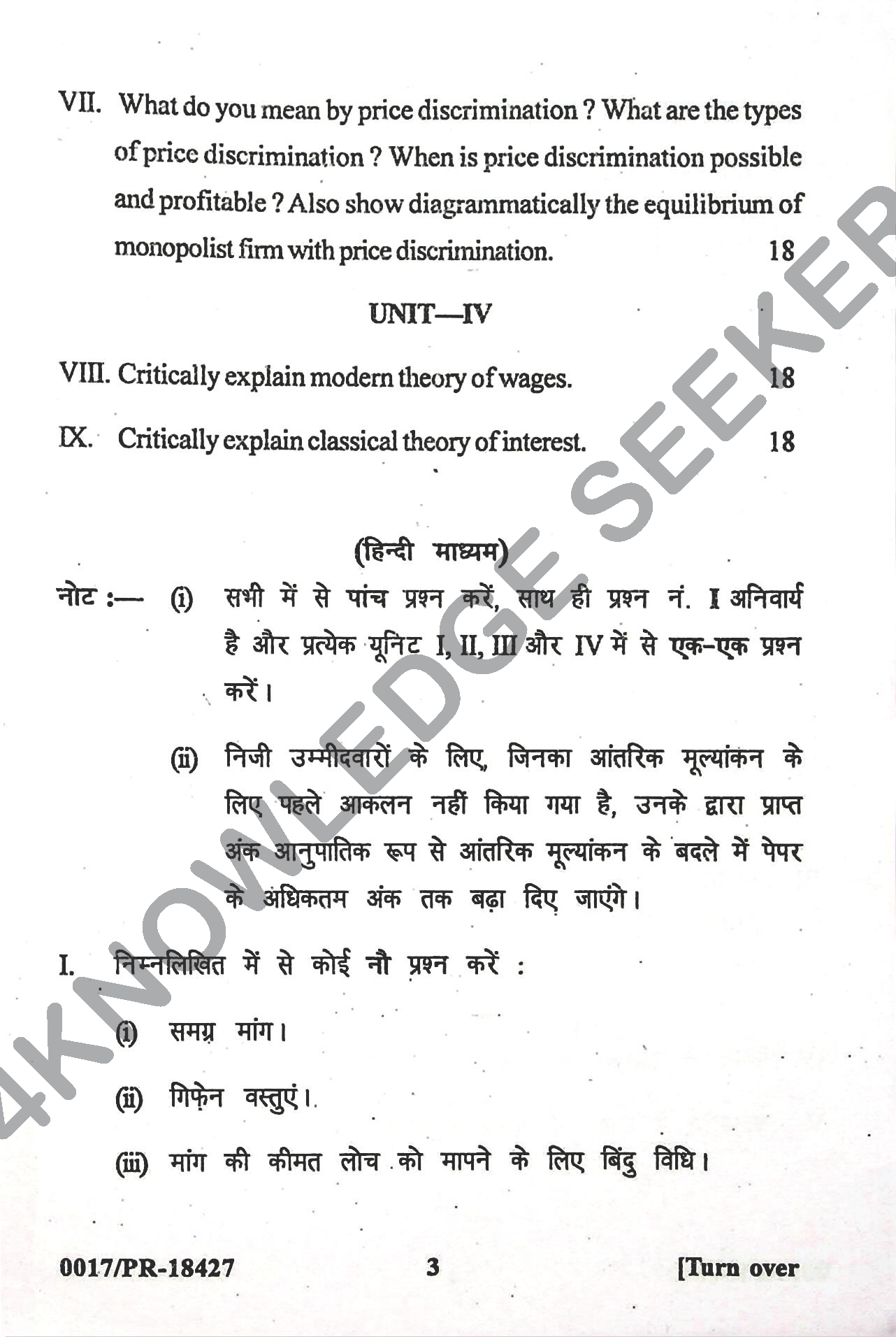 VII. What do you mean by price discrimination ? What are the types of price discrimination ? When is price discrimination possible and profitable ? Also show diagrammatically the equilibrium of monopolist firm with price discrimination. 18

UNIT—IV

VIII. Critically explain modern theory of wages. 18

IX. Critically explain classical theory of interest. 18

(हिन्दी माध्यम)

नोट :— (i) सभी में से पांच प्रश्न करें, साथ ही प्रश्न नं. I अनिवार्य है और प्रत्येक यूनिट I, II, III और IV में से एक-एक प्रश्न करें।

(ii) निजी उम्मीदवारों के लिए, जिनका आंतरिक मूल्यांकन के लिए पहले आकलन नहीं किया गया है, उनके द्वारा प्राप्त अंक आनुपातिक रूप से आंतरिक मूल्यांकन के बदले में पेपर के अधिकतम अंक तक बढ़ा दिए जाएंगे।

I. निम्नलिखित में से कोई नौ प्रश्न करें :

(i) समग्र मांग।

(ii) गिफ़ेन वस्तुएं।

(iii) मांग की कीमत लोच को मापने के लिए बिंदु विधि।

0017/PR-18427 3 [Turn over

4KNOWLEDGE SEEKER